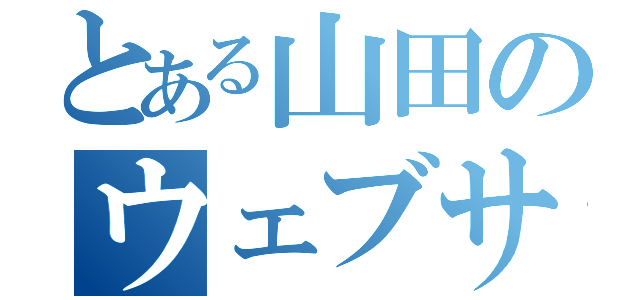 とある山田の
ウェブサ